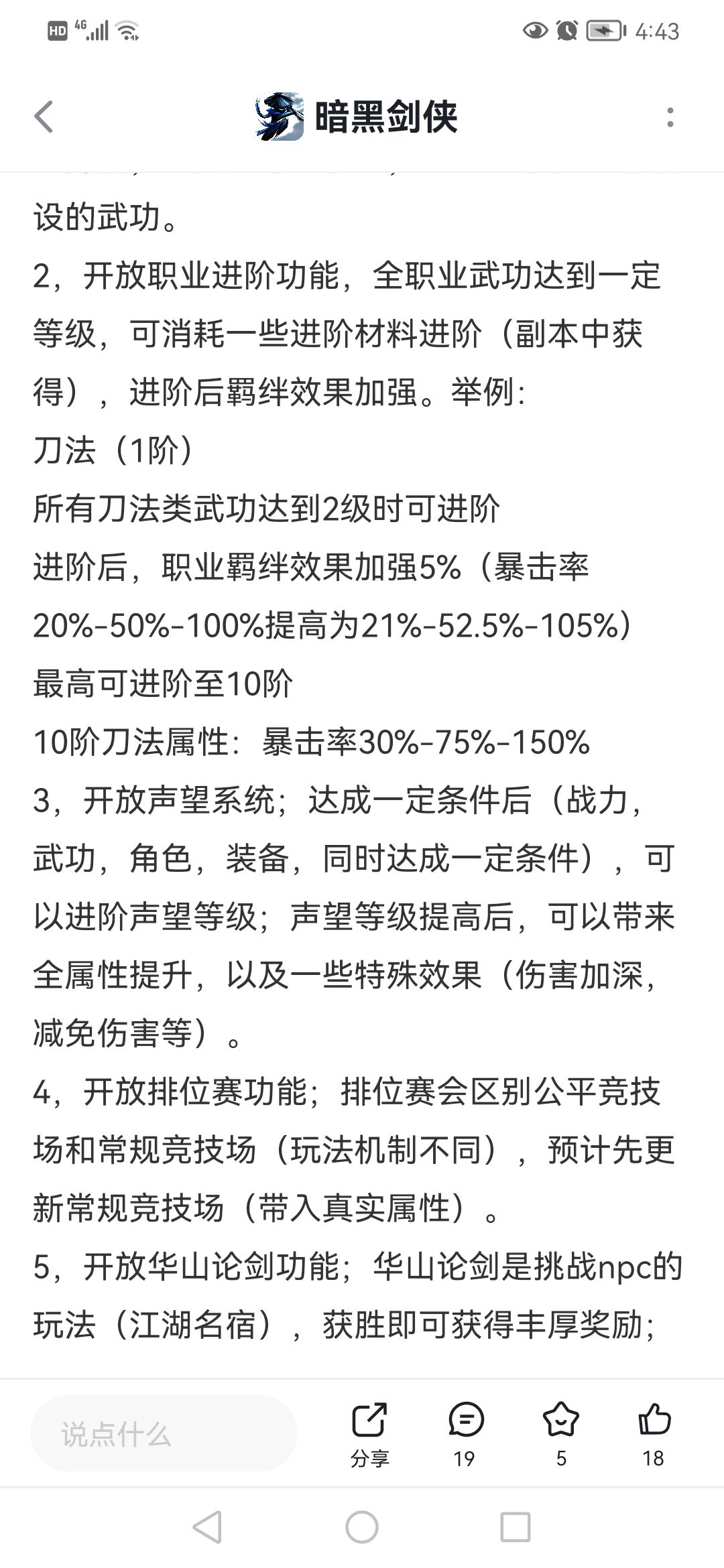 HD 4G 4:43

暗黑剑侠

设的武功。
2，开放职业进阶功能，全职业武功达到一定等级，可消耗一些进阶材料进阶（副本中获得），进阶后羁绊效果加强。举例：
刀法（1阶）
所有刀法类武功达到2级时可进阶
进阶后，职业羁绊效果加强5%（暴击率20%-50%-100%提高为21%-52.5%-105%）
最高可进阶至10阶
10阶刀法属性：暴击率30%-75%-150%
3，开放声望系统；达成一定条件后（战力，武功，角色，装备，同时达成一定条件），可以进阶声望等级；声望等级提高后，可以带来全属性提升，以及一些特殊效果（伤害加深，减免伤害等）。
4，开放排位赛功能；排位赛会区别公平竞技场和常规竞技场（玩法机制不同），预计先更新常规竞技场（带入真实属性）。
5，开放华山论剑功能；华山论剑是挑战npc的玩法（江湖名宿），获胜即可获得丰厚奖励；

说点什么
分享 19 5 18